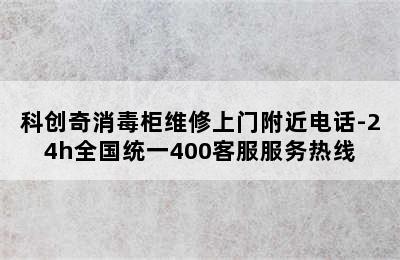 科创奇消毒柜维修上门附近电话-24h全国统一400客服服务热线